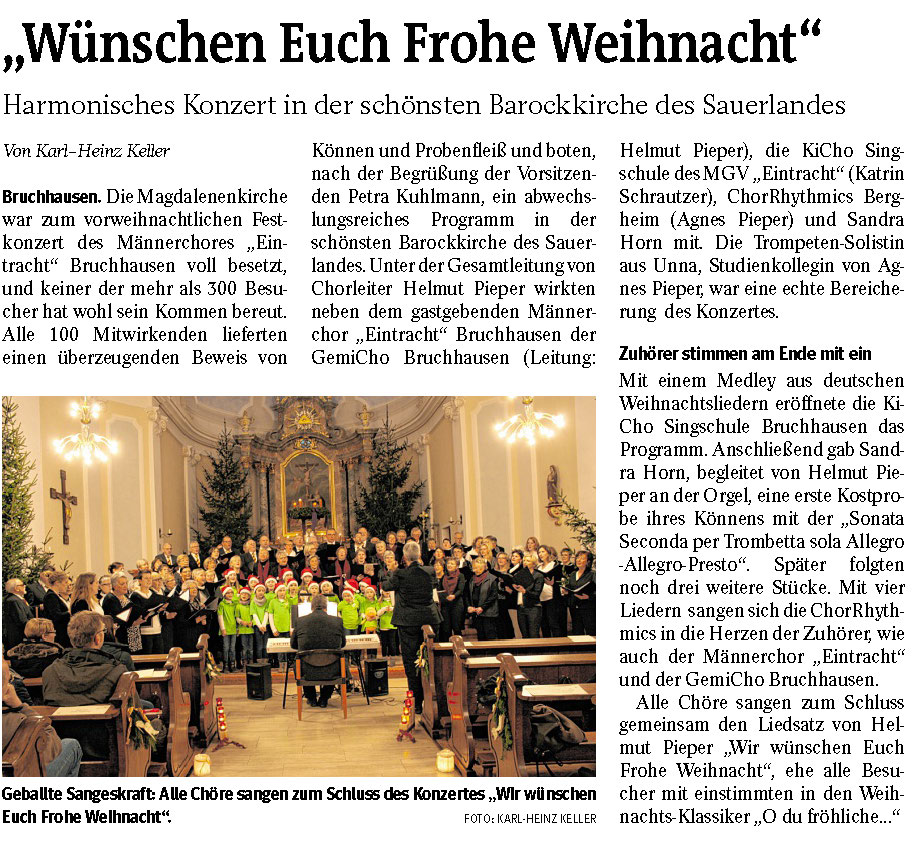 „Wünschen Euch Frohe Weihnacht“

Harmonisches Konzert in der schönsten Barockkirche des Sauerlandes

Von Karl-Heinz Keller

Bruchhausen. Die Magdalenenkirche war zum vorweihnachtlichen Festkonzert des Männerchores „Eintracht“ Bruchhausen voll besetzt, und keiner der mehr als 300 Besucher hat wohl sein Kommen bereut. Alle 100 Mitwirkenden lieferten einen überzeugenden Beweis von Können und Probenfleiß und boten, nach der Begrüßung der Vorsitzenden Petra Kuhlmann, ein abwechslungsreiches Programm in der schönsten Barockkirche des Sauerlandes. Unter der Gesamtleitung von Chorleiter Helmut Pieper wirkten neben dem gastgebenden Männerchor „Eintracht“ Bruchhausen der GemiCho Bruchhausen (Leitung: Helmut Pieper), die KiCho Singschule des MGV „Eintracht“ (Katrin Schrautzer), ChorRhythmics Bergheim (Agnes Pieper) und Sandra Horn mit. Die Trompeten-Solistin aus Unna, Studienkollegin von Agnes Pieper, war eine echte Bereicherung des Konzertes.

Zuhörer stimmen am Ende mit ein

Mit einem Medley aus deutschen Weihnachtsliedern eröffnete die KiCho Singschule Bruchhausen das Programm. Anschließend gab Sandra Horn, begleitet von Helmut Pieper an der Orgel, eine erste Kostprobe ihres Könnens mit der „Sonata Seconda per Trombetta sola Allegro -Allegro-Presto“. Später folgten noch drei weitere Stücke. Mit vier Liedern sangen sich die ChorRhythmics in die Herzen der Zuhörer, wie auch der Männerchor „Eintracht“ und der GemiCho Bruchhausen.

Alle Chöre sangen zum Schluss gemeinsam den Liedsatz von Helmut Pieper „Wir wünschen Euch Frohe Weihnacht“, ehe alle Besucher mit einstimmten in den Weihnachts-Klassiker „O du fröhliche...“

Geballte Sangeskraft: Alle Chöre sangen zum Schluss des Konzertes „Wir wünschen Euch Frohe Weihnacht“. FOTO: KARL-HEINZ KELLER